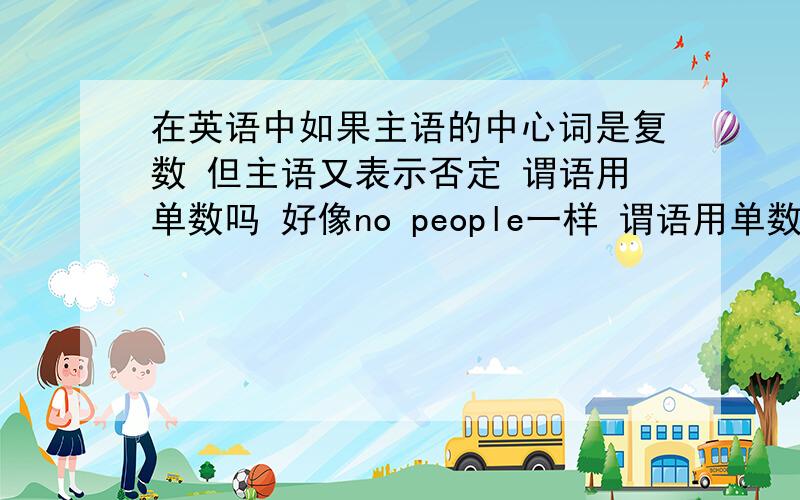 在英语中如果主语的中心词是复数 但主语又表示否定 谓语用单数吗 好像no people一样 谓语用单数

SCHOOL